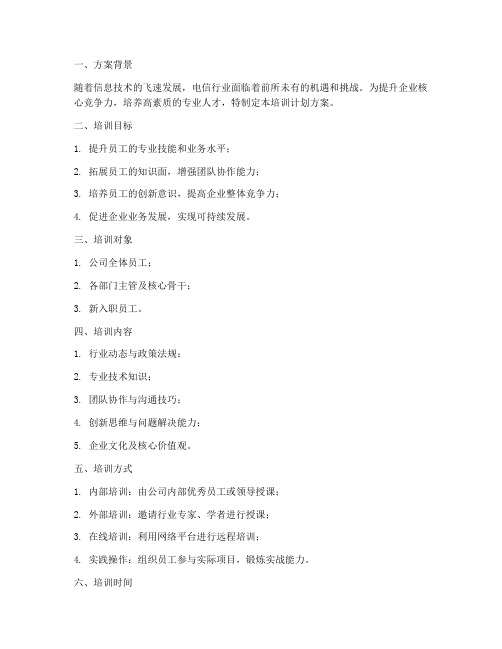 一、方案背景

随着信息技术的飞速发展，电信行业面临着前所未有的机遇和挑战。为提升企业核心竞争力，培养高素质的专业人才，特制定本培训计划方案。

二、培训目标

1. 提升员工的专业技能和业务水平；

2. 拓展员工的知识面，增强团队协作能力；

3. 培养员工的创新意识，提高企业整体竞争力；

4. 促进企业业务发展，实现可持续发展。

三、培训对象

1. 公司全体员工；

2. 各部门主管及核心骨干；

3. 新入职员工。

四、培训内容

1. 行业动态与政策法规；

2. 专业技术知识；

3. 团队协作与沟通技巧；

4. 创新思维与问题解决能力；

5. 企业文化及核心价值观。

五、培训方式

1. 内部培训：由公司内部优秀员工或领导授课；

2. 外部培训：邀请行业专家、学者进行授课；

3. 在线培训：利用网络平台进行远程培训；

4. 实践操作：组织员工参与实际项目，锻炼实战能力。

六、培训时间